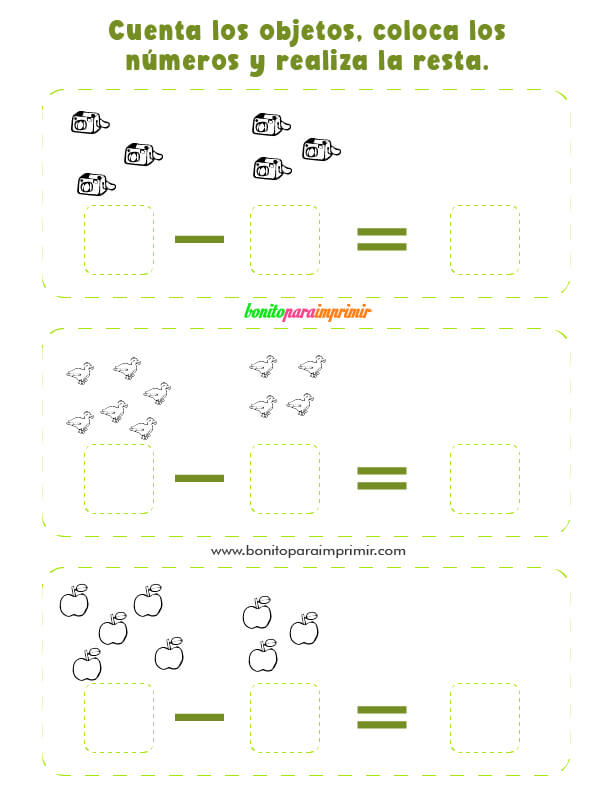 Cuenta los objetos, coloca los números y realiza la resta.

$-$ $=$

bonitoparaimprimir

$-$ $=$

www.bonitoparaimprimir.com

$-$ $=$